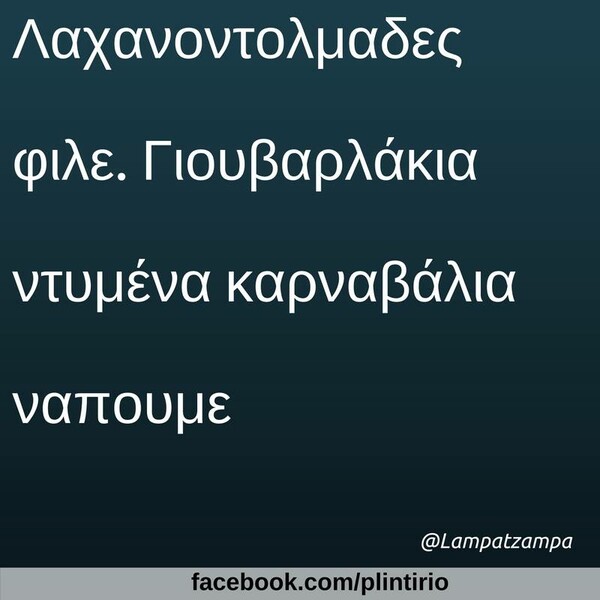 Λαχανοντολμαδες φιλε. Γιουβαρλάκια ντυμένα καρναβάλια ναπουμε

@Lampatzampa

facebook.com/plintirio